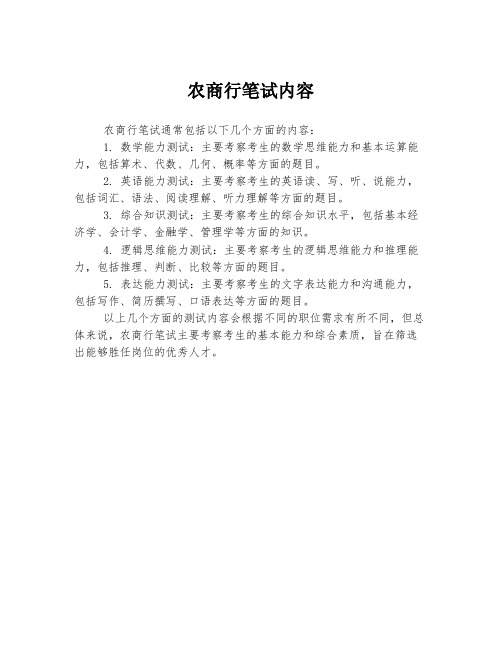 农商行笔试内容

农商行笔试通常包括以下几个方面的内容：

1. 数学能力测试：主要考察考生的数学思维能力和基本运算能力，包括算术、代数、几何、概率等方面的题目。

2. 英语能力测试：主要考察考生的英语读、写、听、说能力，包括词汇、语法、阅读理解、听力理解等方面的题目。

3. 综合知识测试：主要考察考生的综合知识水平，包括基本经济学、会计学、金融学、管理学等方面的知识。

4. 逻辑思维能力测试：主要考察考生的逻辑思维能力和推理能力，包括推理、判断、比较等方面的题目。

5. 表达能力测试：主要考察考生的文字表达能力和沟通能力，包括写作、简历撰写、口语表达等方面的题目。

以上几个方面的测试内容会根据不同的职位需求有所不同，但总体来说，农商行笔试主要考察考生的基本能力和综合素质，旨在筛选出能够胜任岗位的优秀人才。